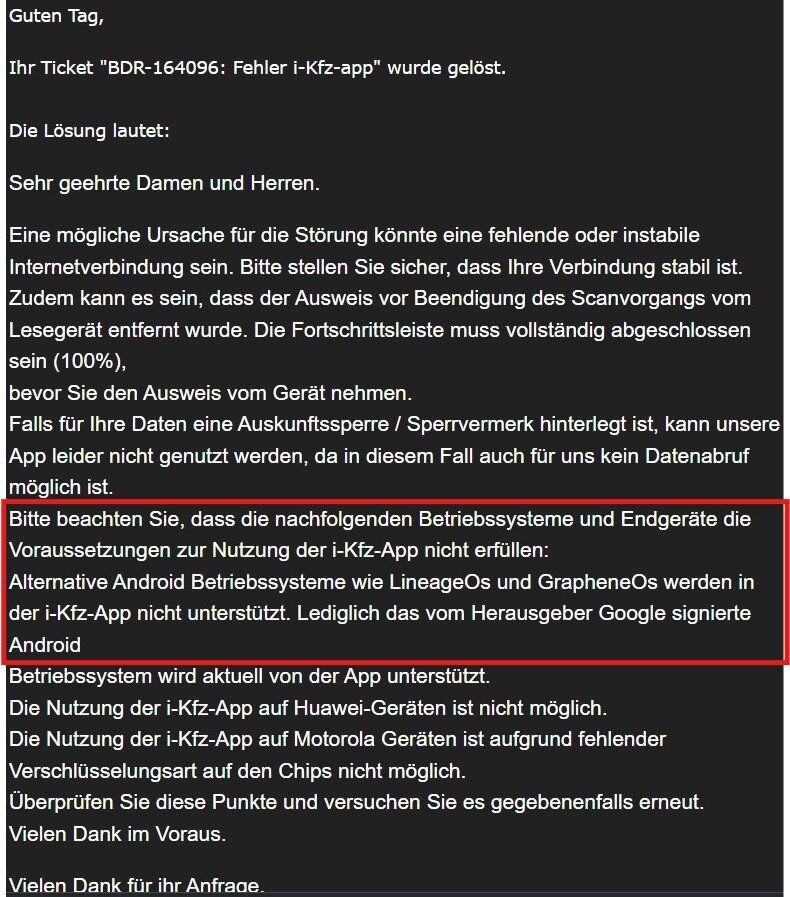 Guten Tag,

Ihr Ticket "BDR-164096: Fehler i-Kfz-app" wurde gelöst.

Die Lösung lautet:

Sehr geehrte Damen und Herren.

Eine mögliche Ursache für die Störung könnte eine fehlende oder instabile Internetverbindung sein. Bitte stellen Sie sicher, dass Ihre Verbindung stabil ist. Zudem kann es sein, dass der Ausweis vor Beendigung des Scanvorgangs vom Lesegerät entfernt wurde. Die Fortschrittsleiste muss vollständig abgeschlossen sein (100%),
bevor Sie den Ausweis vom Gerät nehmen.
Falls für Ihre Daten eine Auskunftssperre / Sperrvermerk hinterlegt ist, kann unsere App leider nicht genutzt werden, da in diesem Fall auch für uns kein Datenabruf möglich ist.
Bitte beachten Sie, dass die nachfolgenden Betriebssysteme und Endgeräte die Voraussetzungen zur Nutzung der i-Kfz-App nicht erfüllen:
Alternative Android Betriebssysteme wie LineageOs und GrapheneOs werden in der i-Kfz-App nicht unterstützt. Lediglich das vom Herausgeber Google signierte Android
Betriebssystem wird aktuell von der App unterstützt.
Die Nutzung der i-Kfz-App auf Huawei-Geräten ist nicht möglich.
Die Nutzung der i-Kfz-App auf Motorola Geräten ist aufgrund fehlender Verschlüsselungsart auf den Chips nicht möglich.
Überprüfen Sie diese Punkte und versuchen Sie es gegebenenfalls erneut.
Vielen Dank im Voraus.

Vielen Dank für ihr Anfrage.